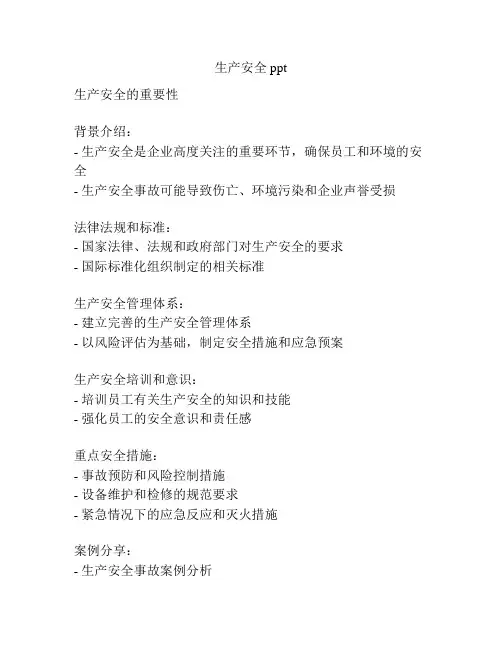 生产安全 ppt

生产安全的重要性

背景介绍：
- 生产安全是企业高度关注的重要环节，确保员工和环境的安全
- 生产安全事故可能导致伤亡、环境污染和企业声誉受损

法律法规和标准：
- 国家法律、法规和政府部门对生产安全的要求
- 国际标准化组织制定的相关标准

生产安全管理体系：
- 建立完善的生产安全管理体系
- 以风险评估为基础，制定安全措施和应急预案

生产安全培训和意识：
- 培训员工有关生产安全的知识和技能
- 强化员工的安全意识和责任感

重点安全措施：
- 事故预防和风险控制措施
- 设备维护和检修的规范要求
- 紧急情况下的应急反应和灭火措施

案例分享：
- 生产安全事故案例分析